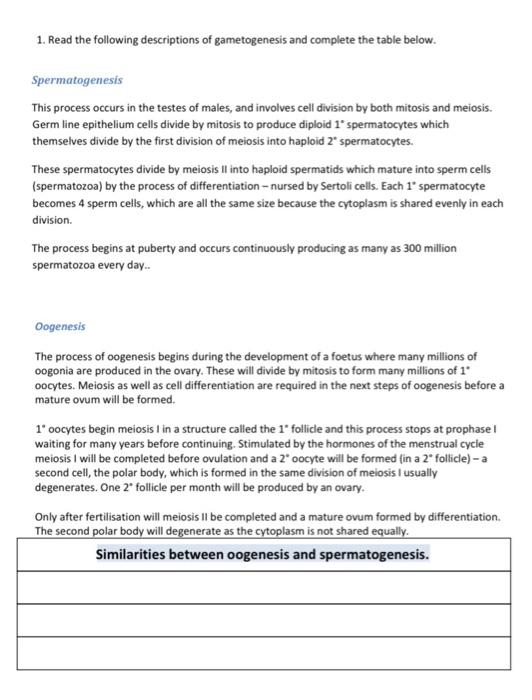 1. Read the following descriptions of gametogenesis and complete the table below.

Spermatogenesis

This process occurs in the testes of males, and involves cell division by both mitosis and meiosis. Germ line epithelium cells divide by mitosis to produce diploid 1° spermatocytes which themselves divide by the first division of meiosis into haploid 2° spermatocytes.

These spermatocytes divide by meiosis II into haploid spermatids which mature into sperm cells (spermatozoa) by the process of differentiation – nursed by Sertoli cells. Each 1° spermatocyte becomes 4 sperm cells, which are all the same size because the cytoplasm is shared evenly in each division.

The process begins at puberty and occurs continuously producing as many as 300 million spermatozoa every day..

Oogenesis

The process of oogenesis begins during the development of a foetus where many millions of oogonia are produced in the ovary. These will divide by mitosis to form many millions of 1° oocytes. Meiosis as well as cell differentiation are required in the next steps of oogenesis before a mature ovum will be formed.

1° oocytes begin meiosis I in a structure called the 1° follicle and this process stops at prophase I waiting for many years before continuing. Stimulated by the hormones of the menstrual cycle meiosis I will be completed before ovulation and a 2° oocyte will be formed (in a 2° follicle) – a second cell, the polar body, which is formed in the same division of meiosis I usually degenerates. One 2° follicle per month will be produced by an ovary.

Only after fertilisation will meiosis II be completed and a mature ovum formed by differentiation. The second polar body will degenerate as the cytoplasm is not shared equally.

| Similarities between oogenesis and spermatogenesis. |
|---|
| |
| |
| |